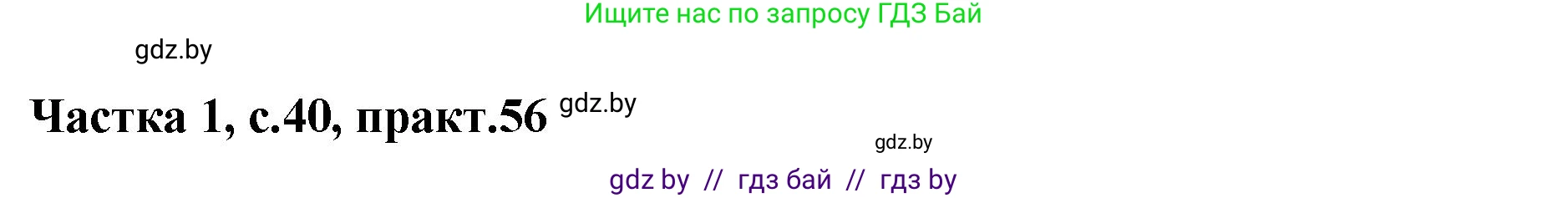 Ищите нас по запросу ГДЗ Бай

gdz.by

Частка 1, с.40, практ.56 gdz.by

gdz.by

gdz by // гдз бай // гдз by